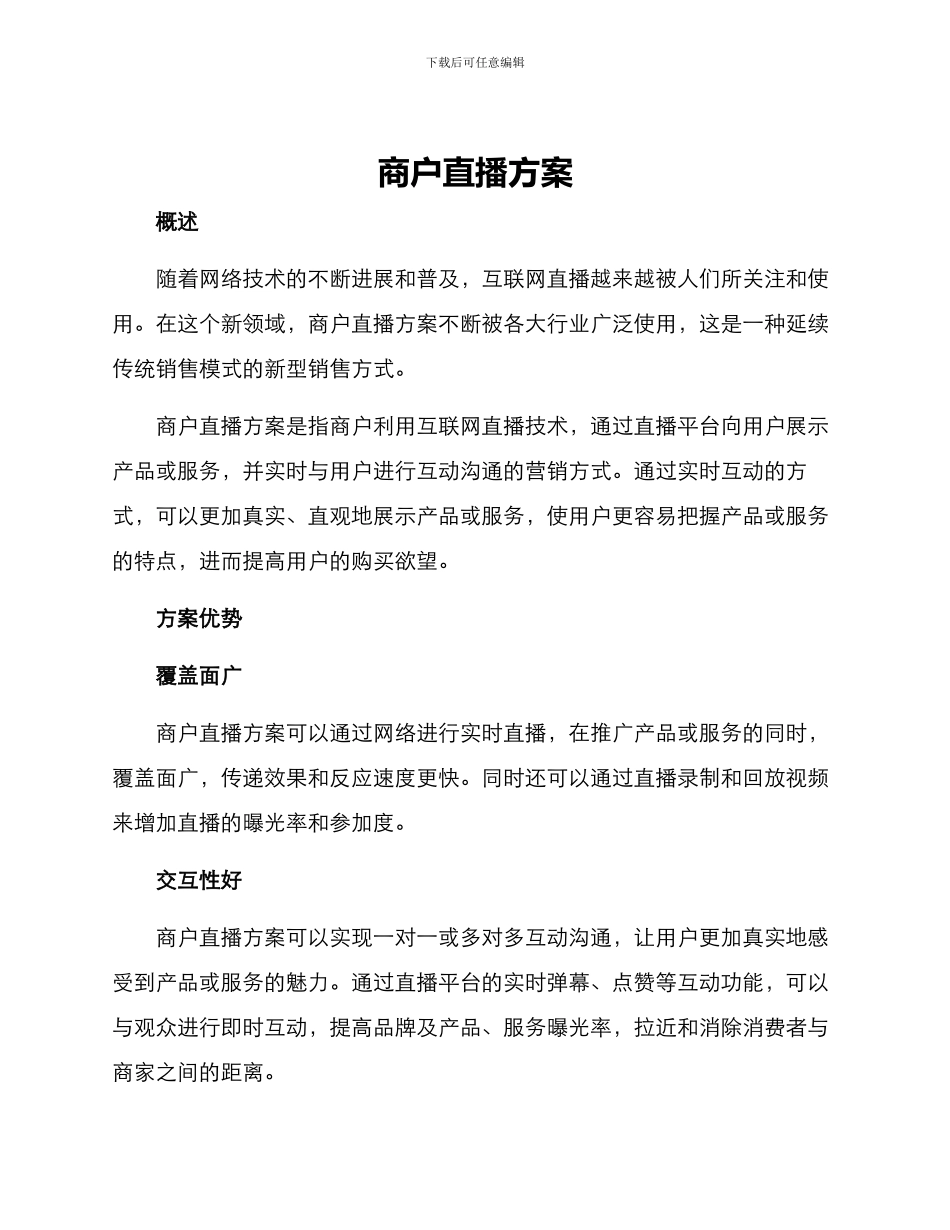 下载后可任意编辑

商户直播方案

概述

随着网络技术的不断进展和普及，互联网直播越来越被人们所关注和使用。在这个新领域，商户直播方案不断被各大行业广泛使用，这是一种延续传统销售模式的新型销售方式。

商户直播方案是指商户利用互联网直播技术，通过直播平台向用户展示产品或服务，并实时与用户进行互动沟通的营销方式。通过实时互动的方式，可以更加真实、直观地展示产品或服务，使用户更容易把握产品或服务的特点，进而提高用户的购买欲望。

方案优势

覆盖面广

商户直播方案可以通过网络进行实时直播，在推广产品或服务的同时，覆盖面广，传递效果和反应速度更快。同时还可以通过直播录制和回放视频来增加直播的曝光率和参加度。

交互性好

商户直播方案可以实现一对一或多对多互动沟通，让用户更加真实地感受到产品或服务的魅力。通过直播平台的实时弹幕、点赞等互动功能，可以与观众进行即时互动，提高品牌及产品、服务曝光率，拉近和消除消费者与商家之间的距离。